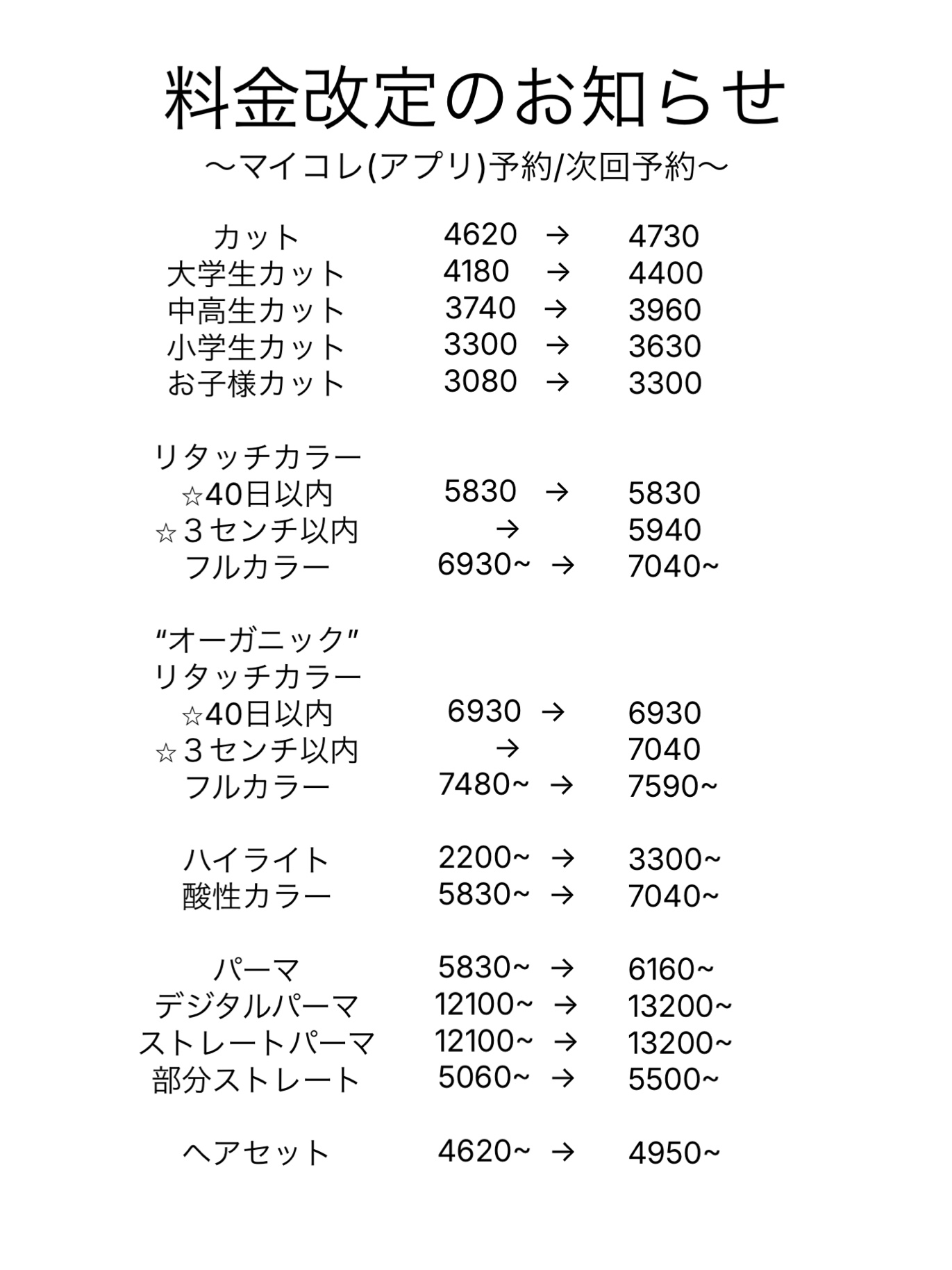 料金改定のお知らせ
〜マイコレ(アプリ)予約/次回予約〜

カット 4620 → 4730
大学生カット 4180 → 4400
中高生カット 3740 → 3960
小学生カット 3300 → 3630
お子様カット 3080 → 3300

リタッチカラー
☆40日以内 5830 → 5830
☆３センチ以内 → 5940
フルカラー 6930~ → 7040~

“オーガニック”
リタッチカラー
☆40日以内 6930 → 6930
☆３センチ以内 → 7040
フルカラー 7480~ → 7590~

ハイライト 2200~ → 3300~
酸性カラー 5830~ → 7040~

パーマ 5830~ → 6160~
デジタルパーマ 12100~ → 13200~
ストレートパーマ 12100~ → 13200~
部分ストレート 5060~ → 5500~

ヘアセット 4620~ → 4950~